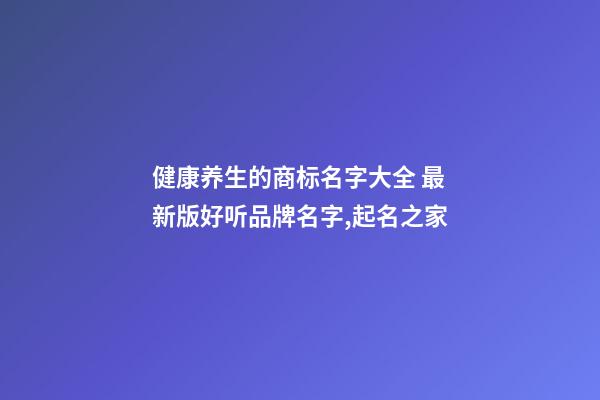 健康养生的商标名字大全 最新版好听品牌名字,起名之家